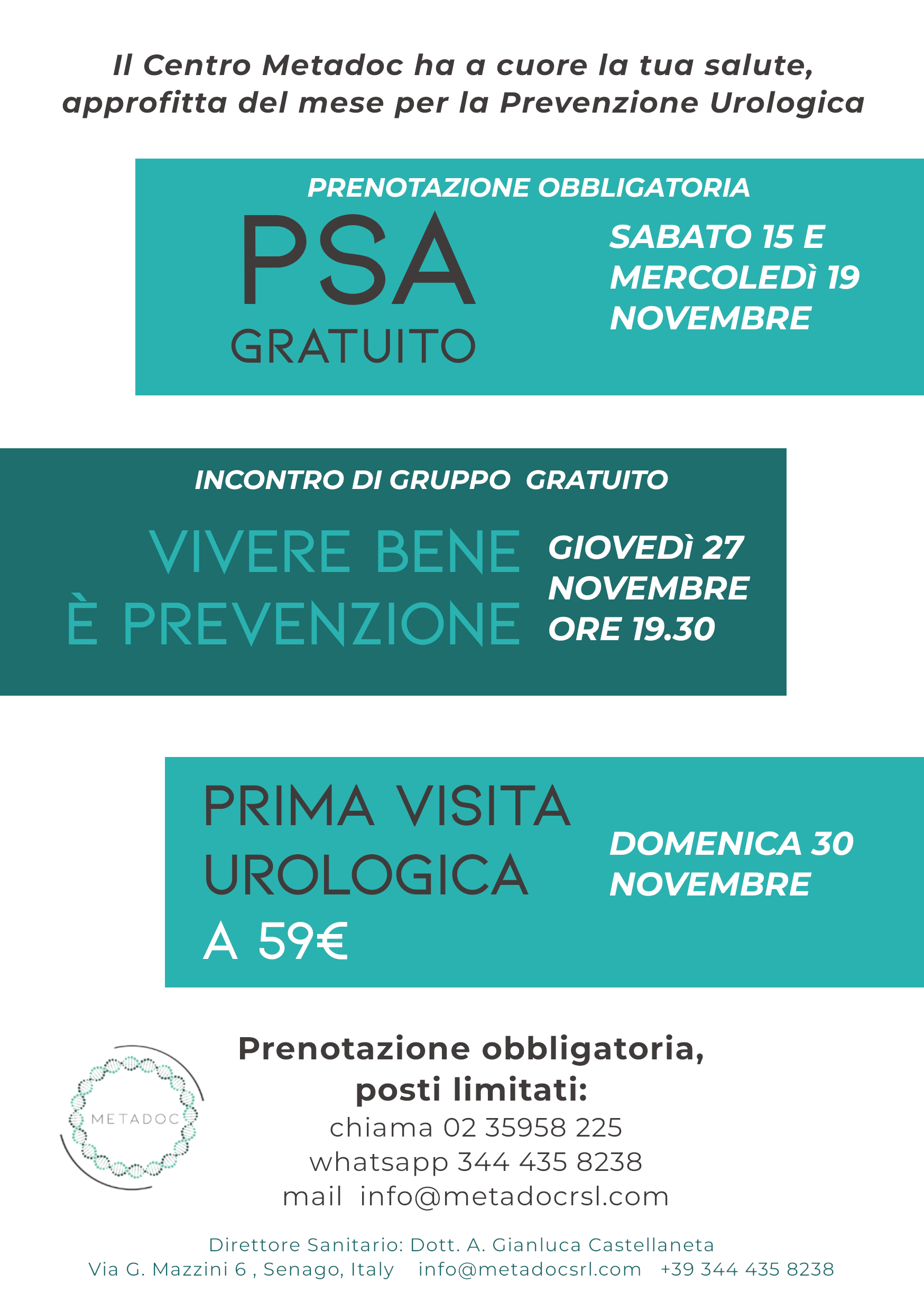 Il Centro Metadoc ha a cuore la tua salute, approfitta del mese per la Prevenzione Urologica

PRENOTAZIONE OBBLIGATORIA

PSA
GRATUITO

SABATO 15 E MERCOLEDì 19 NOVEMBRE

INCONTRO DI GRUPPO GRATUITO

VIVERE BENE
È PREVENZIONE

GIOVEDì 27 NOVEMBRE ORE 19.30

PRIMA VISITA UROLOGICA
A 59€

DOMENICA 30 NOVEMBRE

METADOC

Prenotazione obbligatoria, posti limitati:
chiama 02 35958 225
whatsapp 344 435 8238
mail info@metadocrsl.com

Direttore Sanitario: Dott. A. Gianluca Castellaneta
Via G. Mazzini 6 , Senago, Italy info@metadocsrl.com +39 344 435 8238